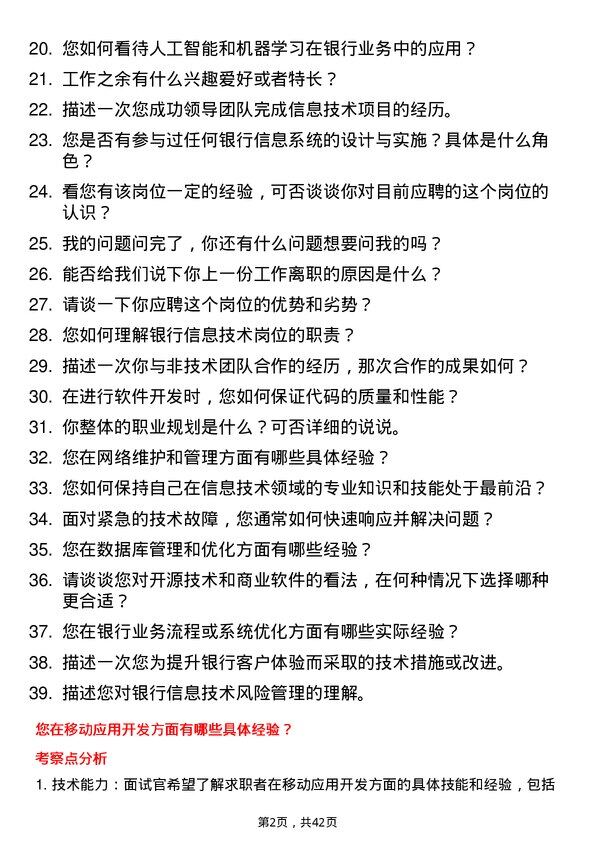 20. 您如何看待人工智能和机器学习在银行业务中的应用？
21. 工作之余有什么兴趣爱好或者特长？
22. 描述一次您成功领导团队完成信息技术项目的经历。
23. 您是否有参与过任何银行信息系统的设计与实施？具体是什么角色？
24. 看您有该岗位一定的经验，可否谈谈你对目前应聘的这个岗位的认识？
25. 我的问题问完了，你还有什么问题想要问我的吗？
26. 能否给我们说下你上一份工作离职的原因是什么？
27. 请谈一下你应聘这个岗位的优势和劣势？
28. 您如何理解银行信息技术岗位的职责？
29. 描述一次你与非技术团队合作的经历，那次合作的成果如何？
30. 在进行软件开发时，您如何保证代码的质量和性能？
31. 你整体的职业规划是什么？可否详细的说说。
32. 您在网络维护和管理方面有哪些具体经验？
33. 您如何保持自己在信息技术领域的专业知识和技能处于最前沿？
34. 面对紧急的技术故障，您通常如何快速响应并解决问题？
35. 您在数据库管理和优化方面有哪些经验？
36. 请谈谈您对开源技术和商业软件的看法，在何种情况下选择哪种更合适？
37. 您在银行业务流程或系统优化方面有哪些实际经验？
38. 描述一次您为提升银行客户体验而采取的技术措施或改进。
39. 描述您对银行信息技术风险管理的理解。

您在移动应用开发方面有哪些具体经验？

考察点分析

1. 技术能力：面试官希望了解求职者在移动应用开发方面的具体技能和经验，包括

第2页，共42页